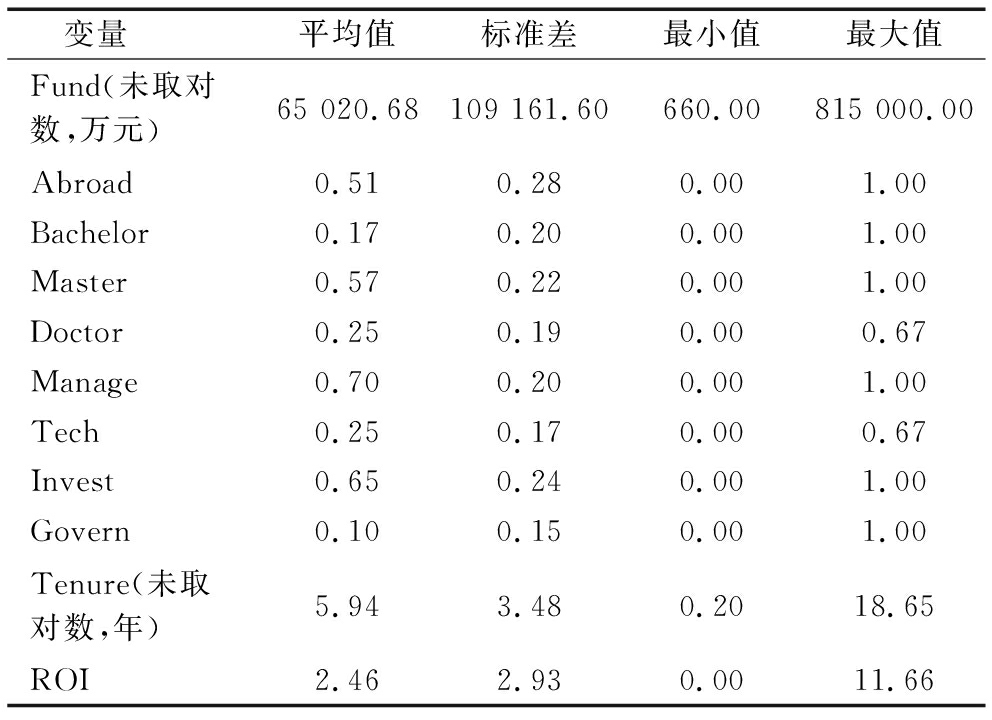 | 变量 | 平均值 | 标准差 | 最小值 | 最大值 |
|---|---|---|---|---|
| Fund(未取对数,万元) | 65 020.68 | 109 161.60 | 660.00 | 815 000.00 |
| Abroad | 0.51 | 0.28 | 0.00 | 1.00 |
| Bachelor | 0.17 | 0.20 | 0.00 | 1.00 |
| Master | 0.57 | 0.22 | 0.00 | 1.00 |
| Doctor | 0.25 | 0.19 | 0.00 | 0.67 |
| Manage | 0.70 | 0.20 | 0.00 | 1.00 |
| Tech | 0.25 | 0.17 | 0.00 | 0.67 |
| Invest | 0.65 | 0.24 | 0.00 | 1.00 |
| Govern | 0.10 | 0.15 | 0.00 | 1.00 |
| Tenure(未取对数,年) | 5.94 | 3.48 | 0.20 | 18.65 |
| ROI | 2.46 | 2.93 | 0.00 | 11.66 |